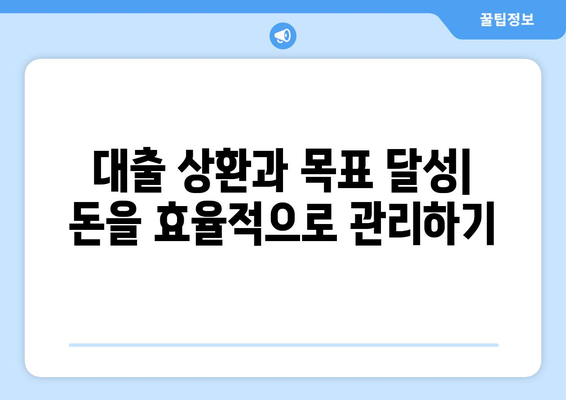 꿀팁정보

대출 상환과 목표 달성| 돈을 효율적으로 관리하기